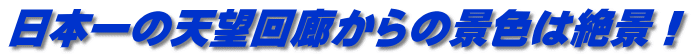 日本一の天望回廊からの景色は絶景！